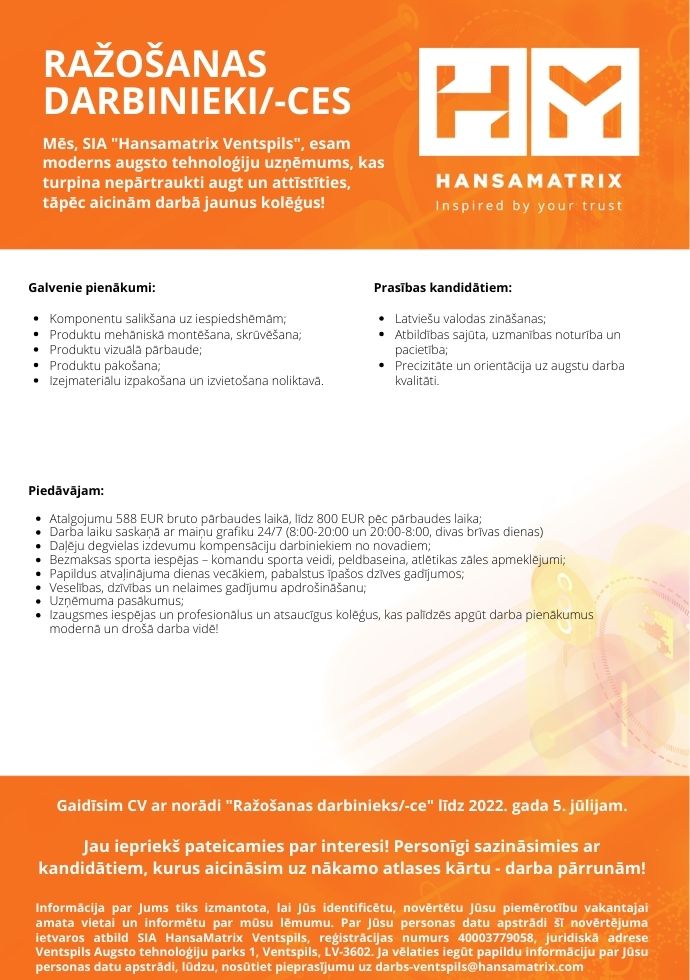 RAŽOŠANAS DARBINIEKI/-CES

Mēs, SIA "Hansamatrix Ventspils", esam moderns augsto tehnoloģiju uzņēmums, kas turpina nepārtraukti augt un attīstīties, tāpēc aicinām darbā jaunus kolēģus!

HM
HANSAMATRIX
Inspired by your trust

Galvenie pienākumi:

- Komponentu salikšana uz iespiedshēmām;
- Produktu mehāniskā montēšana, skrūvēšana;
- Produktu vizuālā pārbaude;
- Produktu pakošana;
- Izejmateriālu izpakošana un izvietošana noliktavā.

Prasības kandidātiem:

- Latviešu valodas zināšanas;
- Atbildības sajūta, uzmanības noturība un pacietība;
- Precizitāte un orientācija uz augstu darba kvalitāti.

Piedāvājam:

- Atalgojumu 588 EUR bruto pārbaudes laikā, līdz 800 EUR pēc pārbaudes laika;
- Darba laiku saskaņā ar maiņu grafiku 24/7 (8:00-20:00 un 20:00-8:00, divas brīvas dienas)
- Daļēju degvielas izdevumu kompensāciju darbiniekiem no novadiem;
- Bezmaksas sporta iespējas – komandu sporta veidi, peldbaseina, atlētikas zāles apmeklējumi;
- Papildus atvaļinājuma dienas vecākiem, pabalstus īpašos dzīves gadījumos;
- Veselības, dzīvības un nelaimes gadījumu apdrošināšanu;
- Uzņēmuma pasākumus;
- Izaugsmes iespējas un profesionālus un atsaucīgus kolēģus, kas palīdzēs apgūt darba pienākumus modernā un drošā darba vidē!

Gaidīsim CV ar norādi "Ražošanas darbinieks/-ce" līdz 2022. gada 5. jūlijam.

Jau iepriekš pateicamies par interesi! Personīgi sazināsimies ar kandidātiem, kurus aicināsim uz nākamo atlases kārtu - darba pārrunām!

Informācija par Jums tiks izmantota, lai Jūs identificētu, novērtētu Jūsu piemērotību vakantajai amata vietai un informētu par mūsu lēmumu. Par Jūsu personas datu apstrādi šī novērtējuma ietvaros atbild SIA HansaMatrix Ventspils, reģistrācijas numurs 40003779058, juridiskā adrese Ventspils Augsto tehnoloģiju parks 1, Ventspils, LV-3602. Ja vēlaties iegūt papildu informāciju par Jūsu personas datu apstrādi, lūdzu, nosūtiet pieprasījumu uz darbs-ventspils@hansamatrix.com